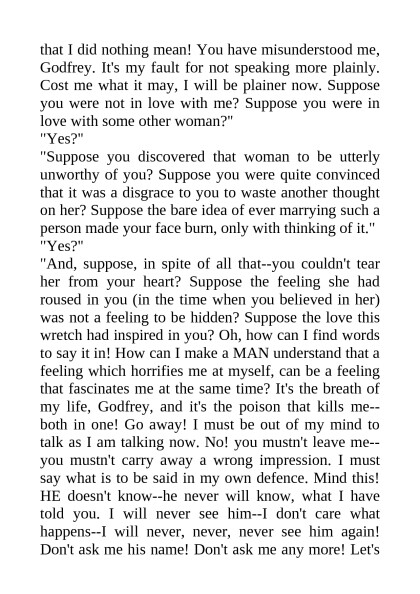 that I did nothing mean! You have misunderstood me, Godfrey. It's my fault for not speaking more plainly. Cost me what it may, I will be plainer now. Suppose you were not in love with me? Suppose you were in love with some other woman?"
"Yes?"
"Suppose you discovered that woman to be utterly unworthy of you? Suppose you were quite convinced that it was a disgrace to you to waste another thought on her? Suppose the bare idea of ever marrying such a person made your face burn, only with thinking of it."
"Yes?"
"And, suppose, in spite of all that--you couldn't tear her from your heart? Suppose the feeling she had roused in you (in the time when you believed in her) was not a feeling to be hidden? Suppose the love this wretch had inspired in you? Oh, how can I find words to say it in! How can I make a MAN understand that a feeling which horrifies me at myself, can be a feeling that fascinates me at the same time? It's the breath of my life, Godfrey, and it's the poison that kills me--both in one! Go away! I must be out of my mind to talk as I am talking now. No! you mustn't leave me--you mustn't carry away a wrong impression. I must say what is to be said in my own defence. Mind this! HE doesn't know--he never will know, what I have told you. I will never see him--I don't care what happens--I will never, never, never see him again! Don't ask me his name! Don't ask me any more! Let's